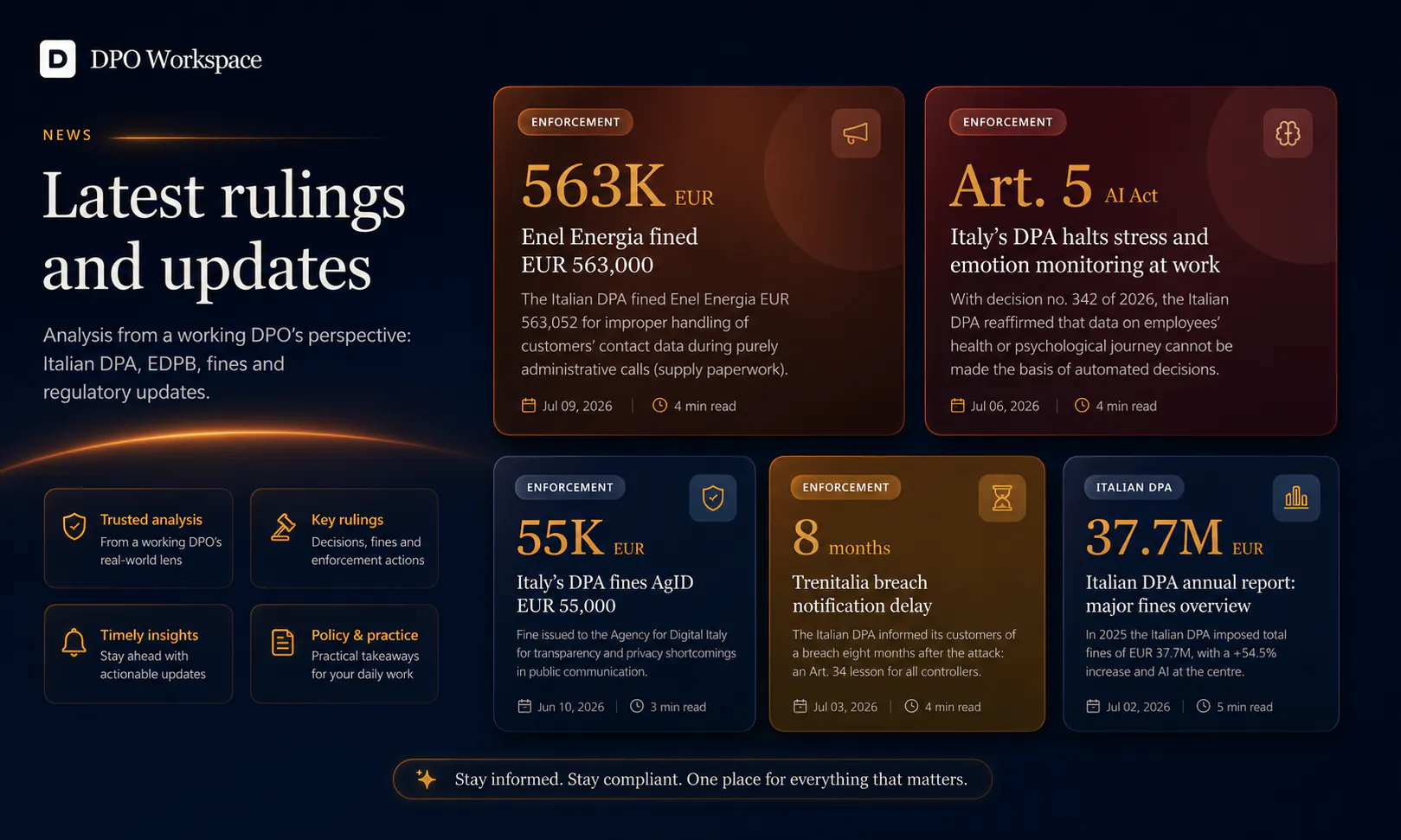 D DPO Workspace

NEWS

Latest rulings and updates

Analysis from a working DPO's perspective: Italian DPA, EDPB, fines and regulatory updates.

Trusted analysis
From a working DPO's real-world lens

Key rulings
Decisions, fines and enforcement actions

Timely insights
Stay ahead with actionable updates

Policy & practice
Practical takeaways for your daily work

ENFORCEMENT
563K EUR
Enel Energia fined EUR 563,000
The Italian DPA fined Enel Energia EUR 563,052 for improper handling of customers' contact data during purely administrative calls (supply paperwork).
Jul 09, 2026 | 4 min read

ENFORCEMENT
Art. 5 AI Act
Italy's DPA halts stress and emotion monitoring at work
With decision no. 342 of 2026, the Italian DPA reaffirmed that data on employees' health or psychological journey cannot be made the basis of automated decisions.
Jul 06, 2026 | 4 min read

ENFORCEMENT
55K EUR
Italy's DPA fines AgID EUR 55,000
Fine issued to the Agency for Digital Italy for transparency and privacy shortcomings in public communication.
Jun 10, 2026 | 3 min read

ENFORCEMENT
8 months
Trenitalia breach notification delay
The Italian DPA informed its customers of a breach eight months after the attack: an Art. 34 lesson for all controllers.
Jul 03, 2026 | 4 min read

ITALIAN DPA
37.7M EUR
Italian DPA annual report: major fines overview
In 2025 the Italian DPA imposed total fines of EUR 37.7M, with a +54.5% increase and AI at the centre.
Jul 02, 2026 | 5 min read

Stay informed. Stay compliant. One place for everything that matters.